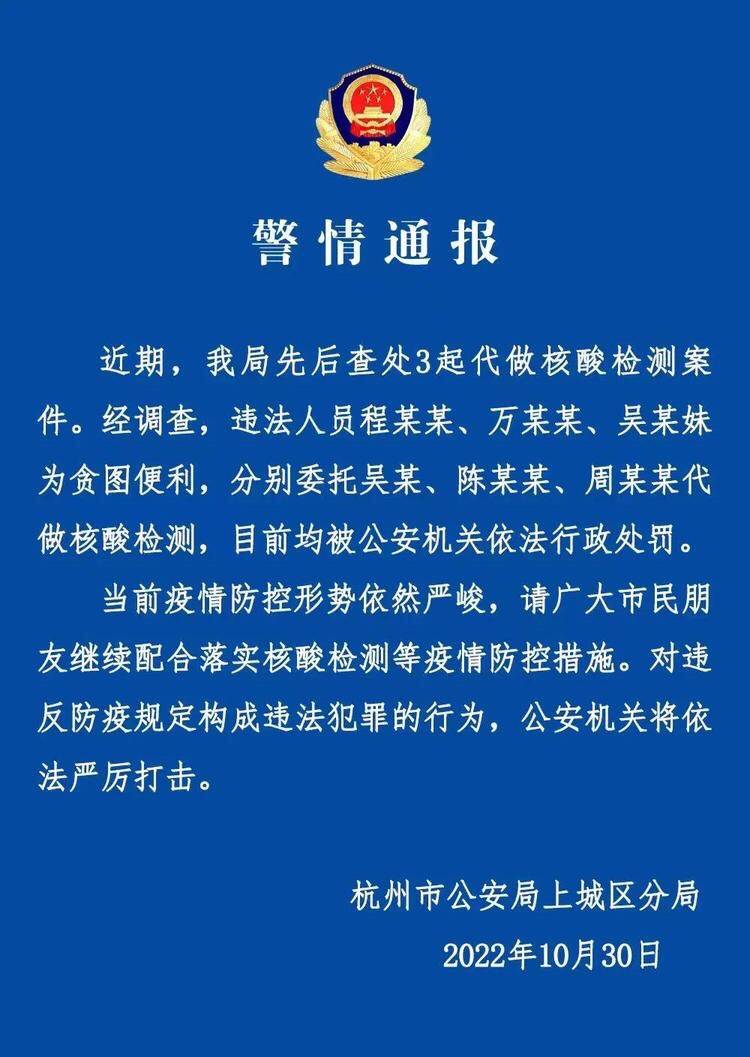 警情通报

近期，我局先后查处3起代做核酸检测案件。经调查，违法人员程某某、万某某、吴某妹为贪图便利，分别委托吴某、陈某某、周某某代做核酸检测，目前均被公安机关依法行政处罚。

当前疫情防控形势依然严峻，请广大市民朋友继续配合落实核酸检测等疫情防控措施。对违反防疫规定构成违法犯罪的行为，公安机关将依法严厉打击。

杭州市公安局上城区分局
2022年10月30日